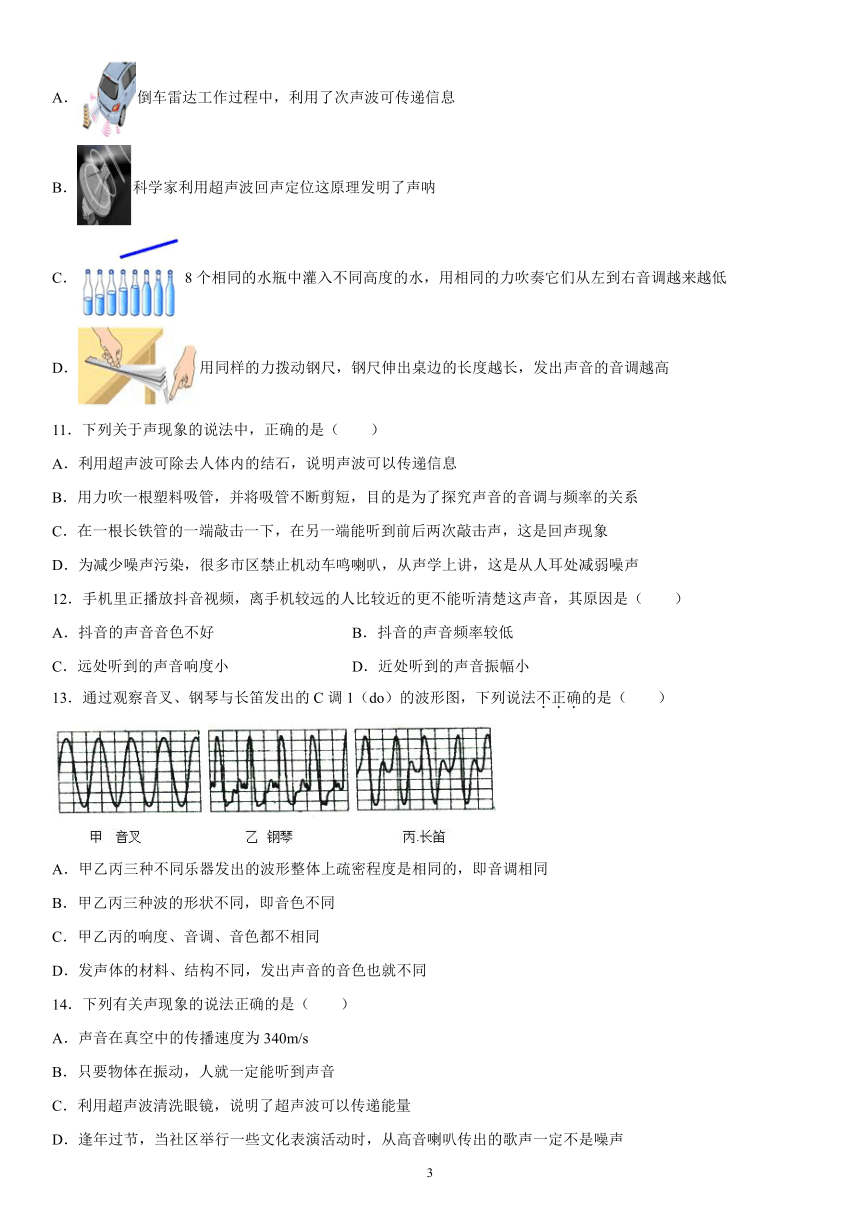 A．倒车雷达工作过程中，利用了次声波可传递信息

B．科学家利用超声波回声定位这原理发明了声呐

C．8 个相同的水瓶中灌入不同高度的水，用相同的力吹奏它们从左到右音调越来越低

D．用同样的力拨动钢尺，钢尺伸出桌边的长度越长，发出声音的音调越高

11．下列关于声现象的说法中，正确的是（　　）

A．利用超声波可除去人体内的结石，说明声波可以传递信息

B．用力吹一根塑料吸管，并将吸管不断剪短，目的是为了探究声音的音调与频率的关系

C．在一根长铁管的一端敲击一下，在另一端能听到前后两次敲击声，这是回声现象

D．为减少噪声污染，很多市区禁止机动车鸣喇叭，从声学上讲，这是从人耳处减弱噪声

12．手机里正播放抖音视频，离手机较远的人比较近的更不能听清楚这声音，其原因是（　　）

A．抖音的声音音色不好　　B．抖音的声音频率较低

C．远处听到的声音响度小　　D．近处听到的声音振幅小

13．通过观察音叉、钢琴与长笛发出的 C 调 1（do）的波形图，下列说法不正确的是（　　）

甲 音叉　　乙 钢琴　　丙.长笛

A．甲乙丙三种不同乐器发出的波形整体上疏密程度是相同的，即音调相同

B．甲乙丙三种波的形状不同，即音色不同

C．甲乙丙的响度、音调、音色都不相同

D．发声体的材料、结构不同，发出声音的音色也就不同

14．下列有关声现象的说法正确的是（　　）

A．声音在真空中的传播速度为 340m/s

B．只要物体在振动，人就一定能听到声音

C．利用超声波清洗眼镜，说明了超声波可以传递能量

D．逢年过节，当社区举行一些文化表演活动时，从高音喇叭传出的歌声一定不是噪声

3